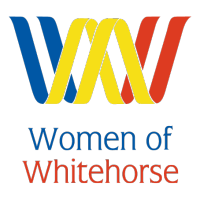 Women of
Whitehorse